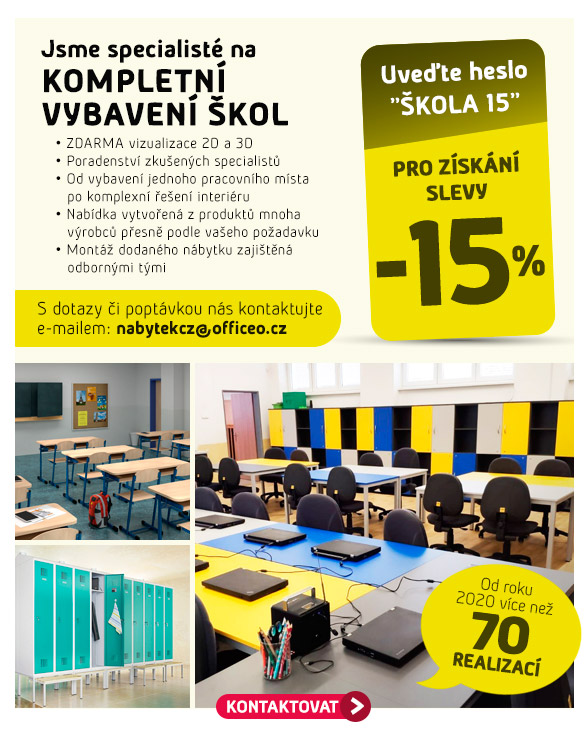 Jsme specialisté na
KOMPLETNÍ VYBAVENÍ ŠKOL

• ZDARMA vizualizace 2D a 3D
• Poradenství zkušených specialistů
• Od vybavení jednoho pracovního místa po komplexní řešení interiéru
• Nabídka vytvořená z produktů mnoha výrobců přesně podle vašeho požadavku
• Montáž dodaného nábytku zajištěná odbornými tými

S dotazy či poptávkou nás kontaktujte e-mailem: nabytekcz@officeo.cz

Uveďte heslo "ŠKOLA 15"

PRO ZÍSKÁNÍ SLEVY

-15%

Od roku 2020 více než 70 REALIZACÍ

KONTAKTOVAT